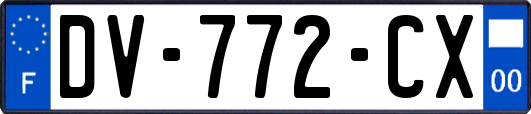 F
DV-772-CX
00